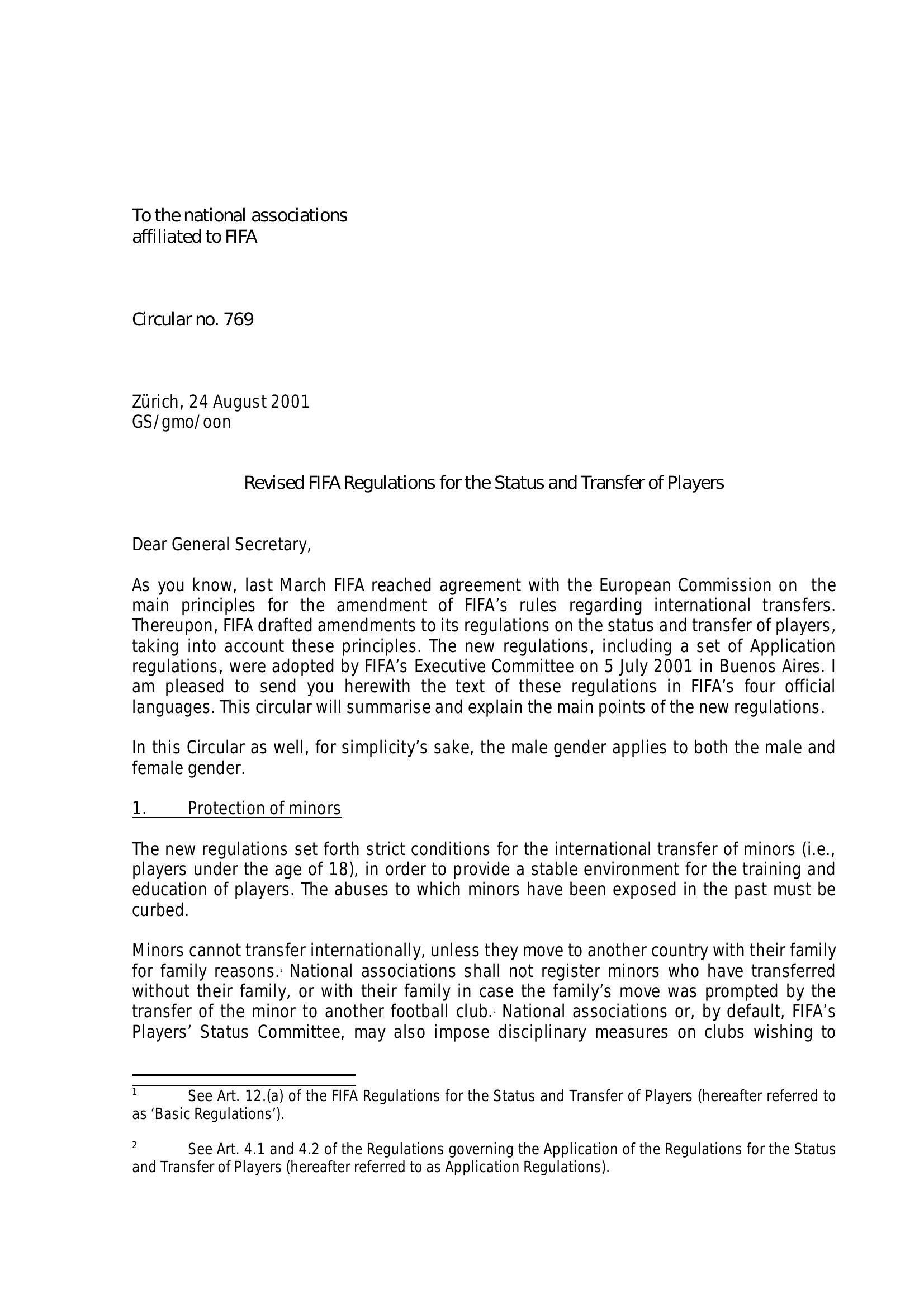 To the national associations affiliated to FIFA

Circular no. 769

Zürich, 24 August 2001
GS/gmo/oon

Revised FIFA Regulations for the Status and Transfer of Players

Dear General Secretary,

As you know, last March FIFA reached agreement with the European Commission on the main principles for the amendment of FIFA's rules regarding international transfers. Thereupon, FIFA drafted amendments to its regulations on the status and transfer of players, taking into account these principles. The new regulations, including a set of Application regulations, were adopted by FIFA's Executive Committee on 5 July 2001 in Buenos Aires. I am pleased to send you herewith the text of these regulations in FIFA's four official languages. This circular will summarise and explain the main points of the new regulations.

In this Circular as well, for simplicity's sake, the male gender applies to both the male and female gender.

1. Protection of minors

The new regulations set forth strict conditions for the international transfer of minors (i.e., players under the age of 18), in order to provide a stable environment for the training and education of players. The abuses to which minors have been exposed in the past must be curbed.

Minors cannot transfer internationally, unless they move to another country with their family for family reasons.$^1$ National associations shall not register minors who have transferred without their family, or with their family in case the family's move was prompted by the transfer of the minor to another football club.$^2$ National associations or, by default, FIFA's Players' Status Committee, may also impose disciplinary measures on clubs wishing to

$^1$ See Art. 12.(a) of the FIFA Regulations for the Status and Transfer of Players (hereafter referred to as 'Basic Regulations').

$^2$ See Art. 4.1 and 4.2 of the Regulations governing the Application of the Regulations for the Status and Transfer of Players (hereafter referred to as Application Regulations).